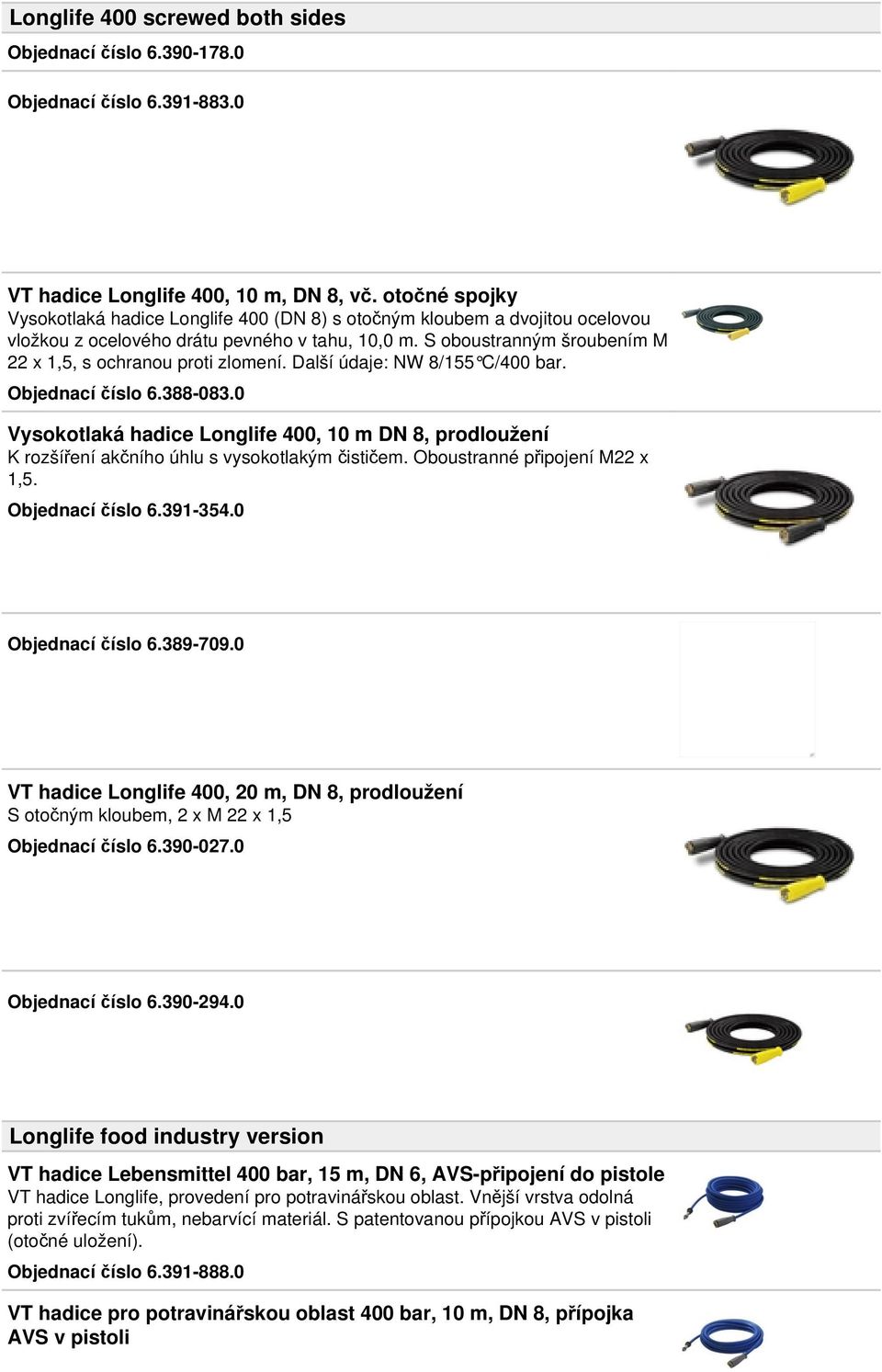 Longlife 400 screwed both sides

Objednací číslo 6.390-178.0

Objednací číslo 6.391-883.0

VT hadice Longlife 400, 10 m, DN 8, vč. otočné spojky

Vysokotlaká hadice Longlife 400 (DN 8) s otočným kloubem a dvojitou ocelovou vložkou z ocelového drátu pevného v tahu, 10,0 m. S oboustranným šroubením M 22 x 1,5, s ochranou proti zlomení. Další údaje: NW 8/155°C/400 bar.

Objednací číslo 6.388-083.0

Vysokotlaká hadice Longlife 400, 10 m DN 8, prodloužení

K rozšíření akčního úhlu s vysokotlakým čističem. Oboustranné připojení M22 x 1,5.

Objednací číslo 6.391-354.0

Objednací číslo 6.389-709.0

VT hadice Longlife 400, 20 m, DN 8, prodloužení

S otočným kloubem, 2 x M 22 x 1,5

Objednací číslo 6.390-027.0

Objednací číslo 6.390-294.0

Longlife food industry version

VT hadice Lebensmittel 400 bar, 15 m, DN 6, AVS-připojení do pistole

VT hadice Longlife, provedení pro potravinářskou oblast. Vnější vrstva odolná proti zvířecím tukům, nebarvící materiál. S patentovanou přípojkou AVS v pistoli (otočné uložení).

Objednací číslo 6.391-888.0

VT hadice pro potravinářskou oblast 400 bar, 10 m, DN 8, přípojka AVS v pistoli